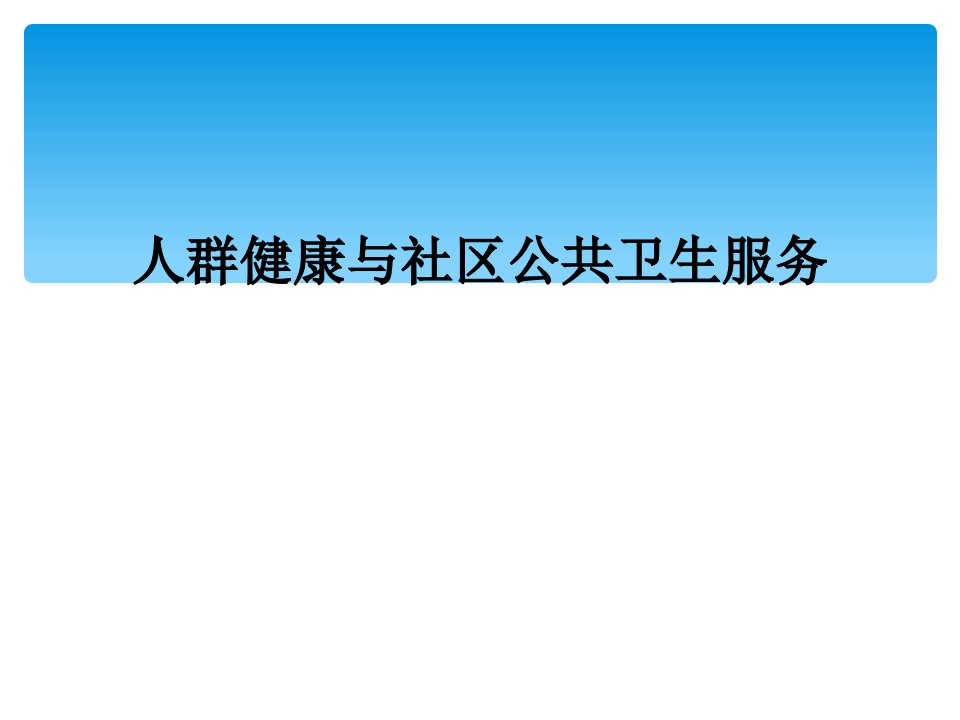 人群健康与社区公共卫生服务